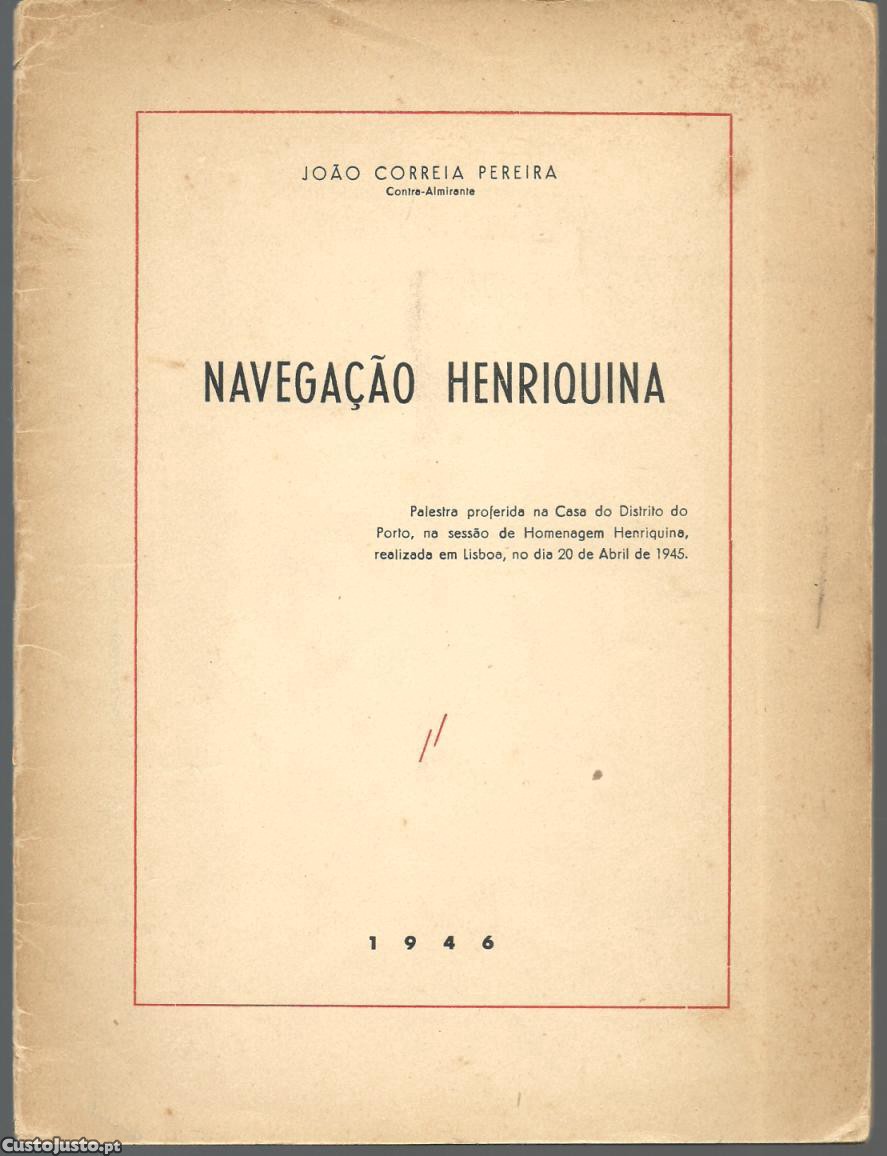 JOÃO CORREIA PEREIRA
Contra-Almirante

NAVEGAÇÃO HENRIQUINA

Palestra proferida na Casa do Distrito do Porto, na sessão de Homenagem Henriquina, realizada em Lisboa, no dia 20 de Abril de 1945.

1 9 4 6

CustoJusto.pt